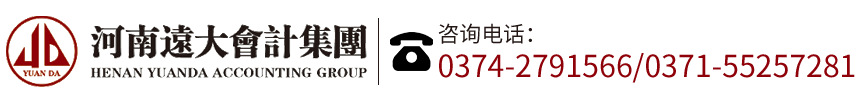 YUAN DA
河南遠大會計集團
HENAN YUANDA ACCOUNTING GROUP
咨询电话：
0374-2791566/0371-55257281